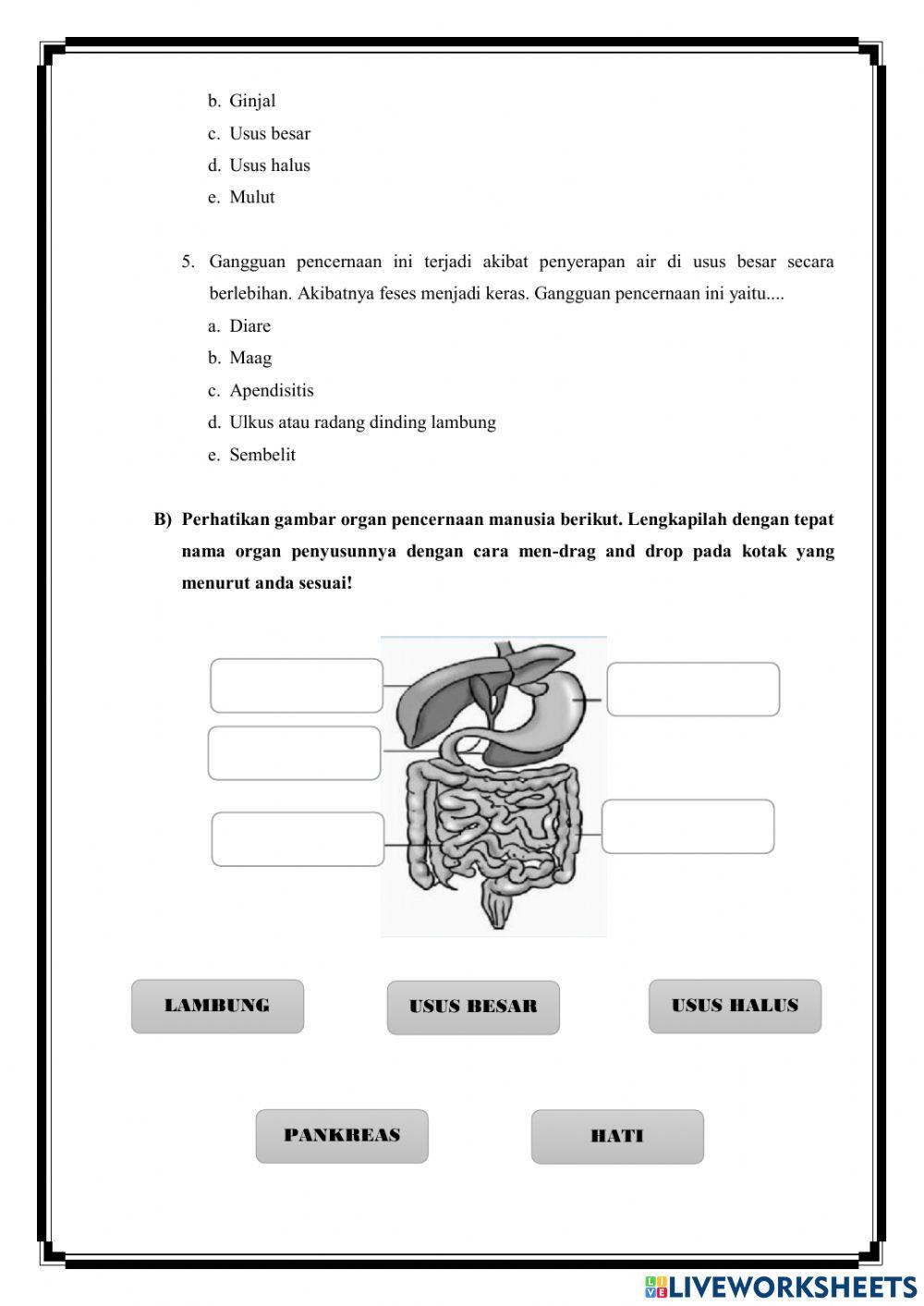 b. Ginjal
c. Usus besar
d. Usus halus
e. Mulut

5. Gangguan pencernaan ini terjadi akibat penyerapan air di usus besar secara berlebihan. Akibatnya feses menjadi keras. Gangguan pencernaan ini yaitu....
a. Diare
b. Maag
c. Apendisitis
d. Ulkus atau radang dinding lambung
e. Sembelit

B) Perhatikan gambar organ pencernaan manusia berikut. Lengkapilah dengan tepat nama organ penyusunnya dengan cara men-drag and drop pada kotak yang menurut anda sesuai!

LAMBUNG

USUS BESAR

USUS HALUS

PANKREAS

HATI

LIVEWORKSHEETS